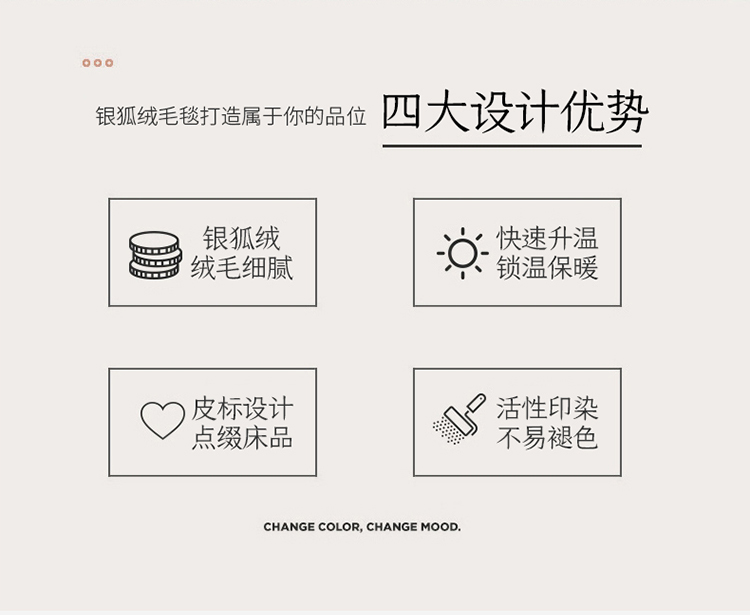 银狐绒毛毯打造属于你的品位 四大设计优势

银狐绒
绒毛细腻

快速升温
锁温保暖

皮标设计
点缀床品

活性印染
不易褪色

CHANGE COLOR, CHANGE MOOD.